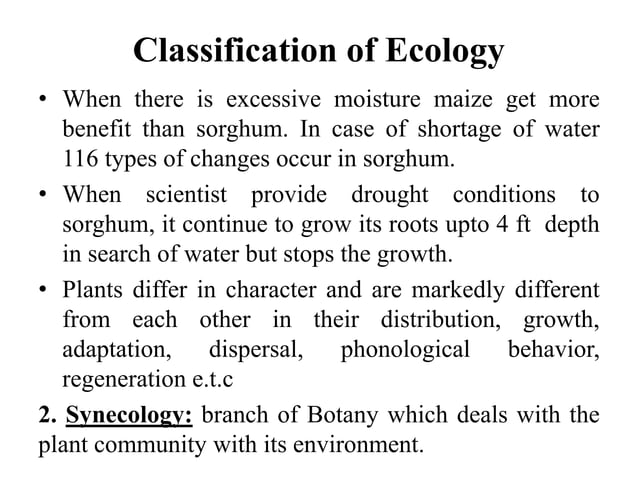 Classification of Ecology

• When there is excessive moisture maize get more benefit than sorghum. In case of shortage of water 116 types of changes occur in sorghum.

• When scientist provide drought conditions to sorghum, it continue to grow its roots upto 4 ft depth in search of water but stops the growth.

• Plants differ in character and are markedly different from each other in their distribution, growth, adaptation, dispersal, phonological behavior, regeneration e.t.c

2. Synecology: branch of Botany which deals with the plant community with its environment.